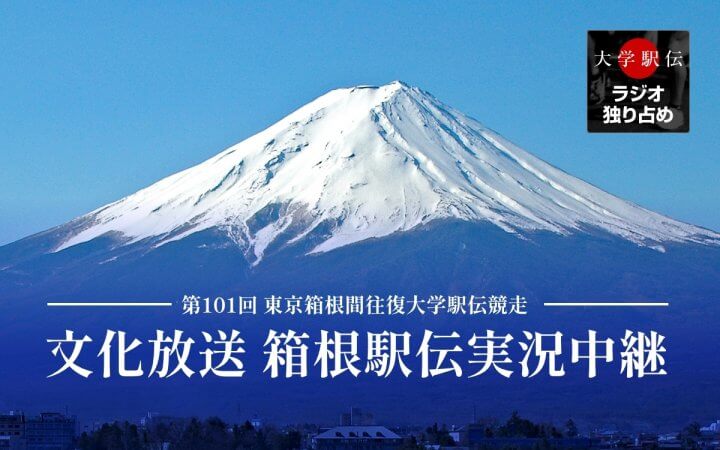 大学駅伝
ラジオ
独り占め

第101回 東京箱根間往復大学駅伝競走

文化放送 箱根駅伝実況中継